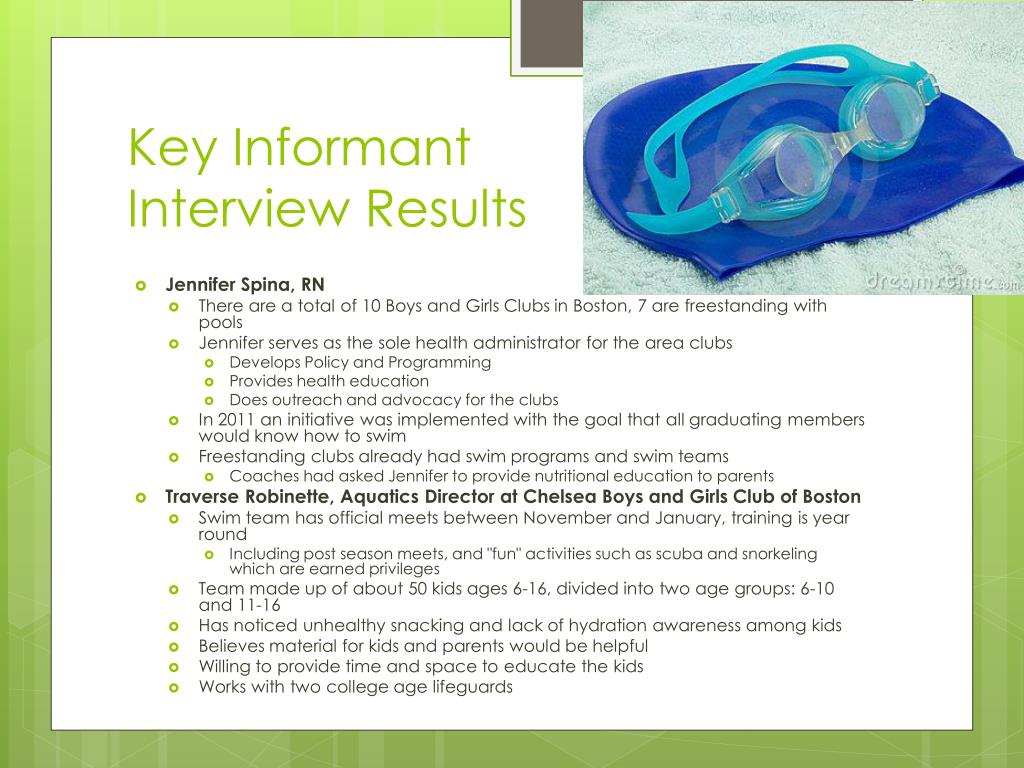 Key Informant Interview Results

dreamstime.com

- Jennifer Spina, RN
  - There are a total of 10 Boys and Girls Clubs in Boston, 7 are freestanding with pools
  - Jennifer serves as the sole health administrator for the area clubs
    - Develops Policy and Programming
    - Provides health education
    - Does outreach and advocacy for the clubs
  - In 2011 an initiative was implemented with the goal that all graduating members would know how to swim
  - Freestanding clubs already had swim programs and swim teams
    - Coaches had asked Jennifer to provide nutritional education to parents
- Traverse Robinette, Aquatics Director at Chelsea Boys and Girls Club of Boston
  - Swim team has official meets between November and January, training is year round
    - Including post season meets, and "fun" activities such as scuba and snorkeling which are earned privileges
  - Team made up of about 50 kids ages 6-16, divided into two age groups: 6-10 and 11-16
  - Has noticed unhealthy snacking and lack of hydration awareness among kids
  - Believes material for kids and parents would be helpful
  - Willing to provide time and space to educate the kids
  - Works with two college age lifeguards